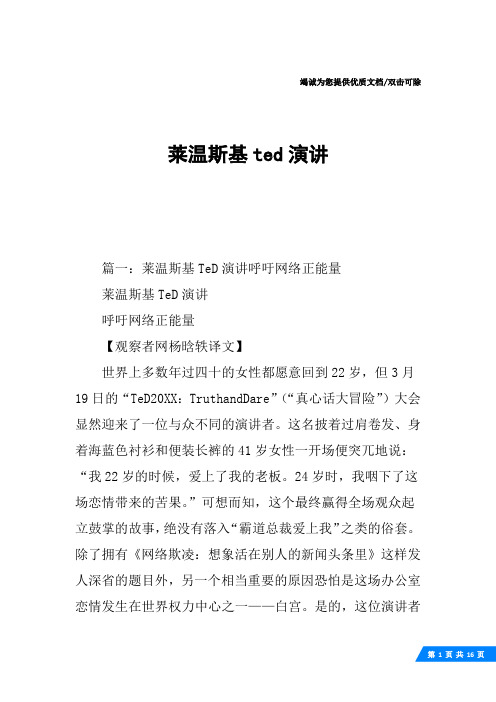 竭诚为您提供优质文档/双击可除

莱温斯基 ted 演讲

篇一：莱温斯基 TeD 演讲呼吁网络正能量

莱温斯基 TeD 演讲

呼吁网络正能量

【观察者网杨晗轶译文】

世界上多数年过四十的女性都愿意回到 22 岁，但 3 月 19 日的“TeD20XX：TruthandDare”（“真心话大冒险”）大会显然迎来了一位与众不同的演讲者。这名披着过肩卷发、身着海蓝色衬衫和便装长裤的 41 岁女性一开场便突兀地说：“我 22 岁的时候，爱上了我的老板。24 岁时，我咽下了这场恋情带来的苦果。”可想而知，这个最终赢得全场观众起立鼓掌的故事，绝没有落入“霸道总裁爱上我”之类的俗套。除了拥有《网络欺凌：想象活在别人的新闻头条里》这样发人深省的题目外，另一个相当重要的原因恐怕是这场办公室恋情发生在世界权力中心之一——白宫。是的，这位演讲者

第 1 页 共 16 页